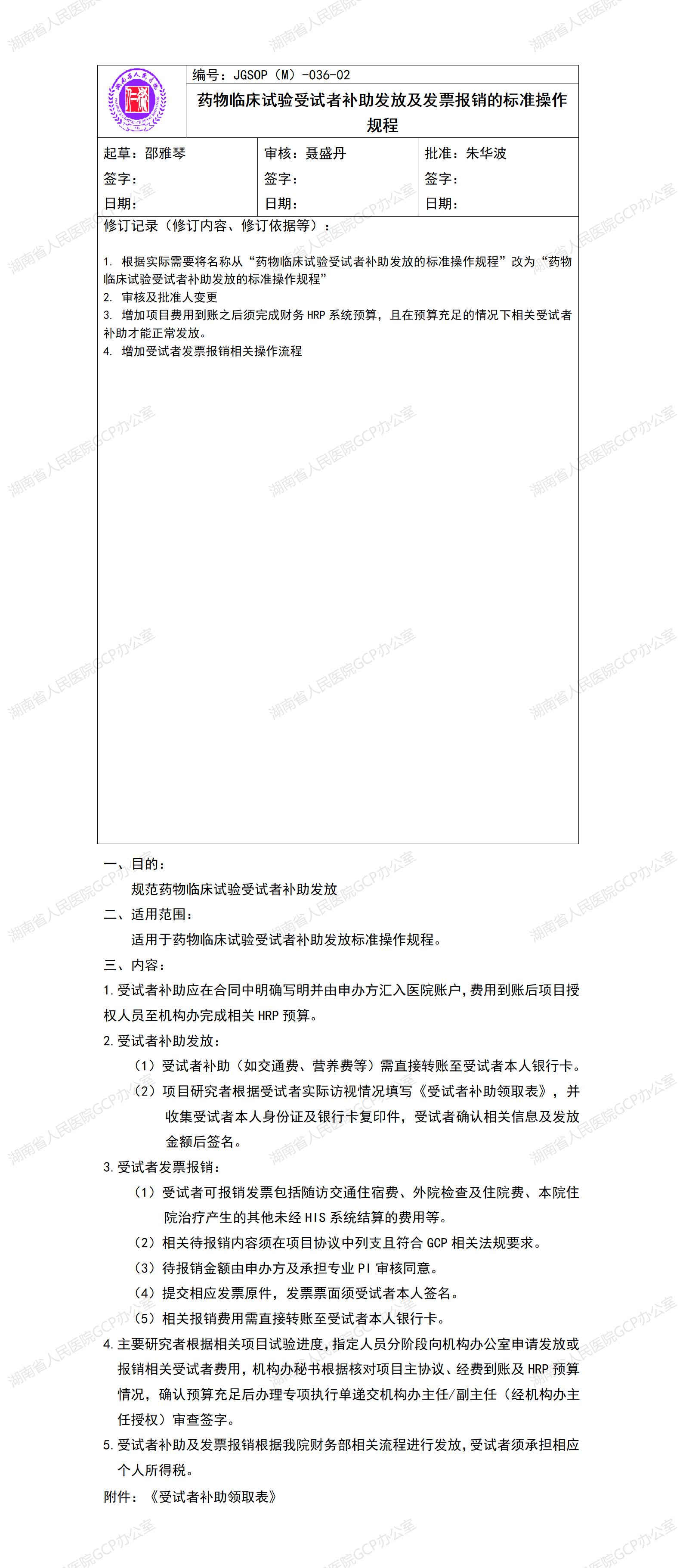 编号：JGSOP（M）-036-02

药物临床试验受试者补助发放及发票报销的标准操作规程

起草：邵雅琴
签字：
日期：

审核：聂盛丹
签字：
日期：

批准：朱华波
签字：
日期：

修订记录（修订内容、修订依据等）：

1. 根据实际需要将名称从“药物临床试验受试者补助发放的标准操作规程”改为“药物临床试验受试者补助发放的标准操作规程”
2. 审核及批准人变更
3. 增加项目费用到账之后须完成财务HRP系统预算，且在预算充足的情况下相关受试者补助才能正常发放。
4. 增加受试者发票报销相关操作流程

一、目的：
规范药物临床试验受试者补助发放

二、适用范围：
适用于药物临床试验受试者补助发放标准操作规程。

三、内容：

1.受试者补助应在合同中明确写明并由申办方汇入医院账户，费用到账后项目授权人员至机构办完成相关HRP预算。

2.受试者补助发放：
（1）受试者补助（如交通费、营养费等）需直接转账至受试者本人银行卡。
（2）项目研究者根据受试者实际访视情况填写《受试者补助领取表》，并收集受试者本人身份证及银行卡复印件，受试者确认相关信息及发放金额后签名。

3.受试者发票报销：
（1）受试者可报销发票包括随访交通住宿费、外院检查及住院费、本院住院治疗产生的其他未经HIS系统结算的费用等。
（2）相关待报销内容须在项目协议中列支且符合GCP相关法规要求。
（3）待报销金额由申办方及承担专业PI审核同意。
（4）提交相应发票原件，发票票面须受试者本人签名。
（5）相关报销费用需直接转账至受试者本人银行卡。

4.主要研究者根据相关项目试验进度，指定人员分阶段向机构办公室申请发放或报销相关受试者费用，机构办秘书根据核对项目主协议、经费到账及HRP预算情况，确认预算充足后办理专项执行单递交机构办主任/副主任（经机构办主任授权）审查签字。

5.受试者补助及发票报销根据我院财务部相关流程进行发放，受试者须承担相应个人所得税。

附件：《受试者补助领取表》

湖南省人民医院GCP办公室